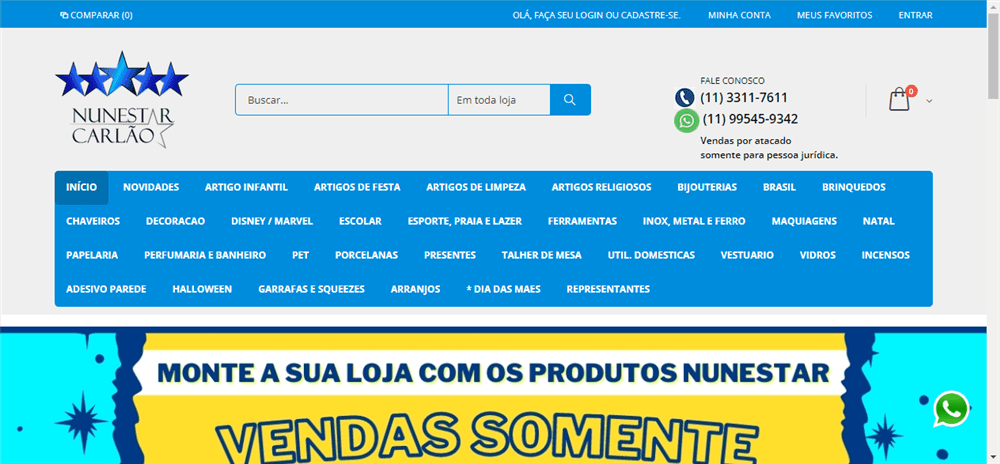 COMPARAR (0)

OLÁ, FAÇA SEU LOGIN OU CADASTRE-SE. MINHA CONTA MEUS FAVORITOS ENTRAR

NUNESTAR CARLÃO

Buscar... Em toda loja

FALE CONOSCO
(11) 3311-7611
(11) 99545-9342
Vendas por atacado somente para pessoa jurídica.

0

INÍCIO NOVIDADES ARTIGO INFANTIL ARTIGOS DE FESTA ARTIGOS DE LIMPEZA ARTIGOS RELIGIOSOS BIJOUTERIAS BRASIL BRINQUEDOS CHAVEIROS DECORACAO DISNEY / MARVEL ESCOLAR ESPORTE, PRAIA E LAZER FERRAMENTAS INOX, METAL E FERRO MAQUIAGENS NATAL PAPELARIA PERFUMARIA E BANHEIRO PET PORCELANAS PRESENTES TALHER DE MESA UTIL. DOMESTICAS VESTUARIO VIDROS INCENSOS ADESIVO PAREDE HALLOWEEN GARRAFAS E SQUEEZES ARRANJOS * DIA DAS MAES REPRESENTANTES

MONTE A SUA LOJA COM OS PRODUTOS NUNESTAR

VENDAS SOMENTE